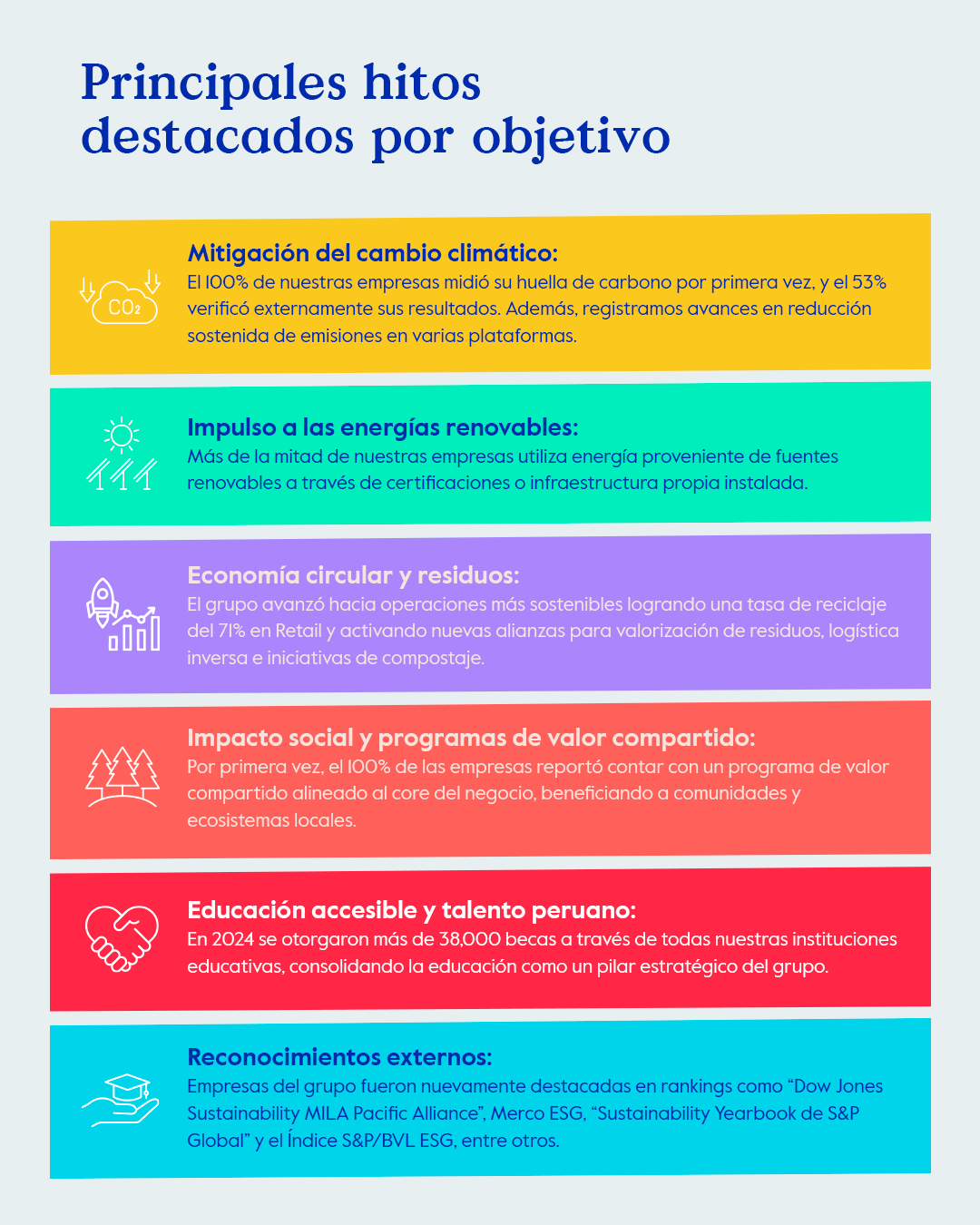 Principales hitos destacados por objetivo

$CO_2$

Mitigación del cambio climático:
El 100% de nuestras empresas midió su huella de carbono por primera vez, y el 53% verificó externamente sus resultados. Además, registramos avances en reducción sostenida de emisiones en varias plataformas.

Impulso a las energías renovables:
Más de la mitad de nuestras empresas utiliza energía proveniente de fuentes renovables a través de certificaciones o infraestructura propia instalada.

Economía circular y residuos:
El grupo avanzó hacia operaciones más sostenibles logrando una tasa de reciclaje del 71% en Retail y activando nuevas alianzas para valorización de residuos, logística inversa e iniciativas de compostaje.

Impacto social y programas de valor compartido:
Por primera vez, el 100% de las empresas reportó contar con un programa de valor compartido alineado al core del negocio, beneficiando a comunidades y ecosistemas locales.

Educación accesible y talento peruano:
En 2024 se otorgaron más de 38,000 becas a través de todas nuestras instituciones educativas, consolidando la educación como un pilar estratégico del grupo.

Reconocimientos externos:
Empresas del grupo fueron nuevamente destacadas en rankings como “Dow Jones Sustainability MILA Pacific Alliance”, Merco ESG, “Sustainability Yearbook de S&P Global” y el Índice S&P/BVL ESG, entre otros.